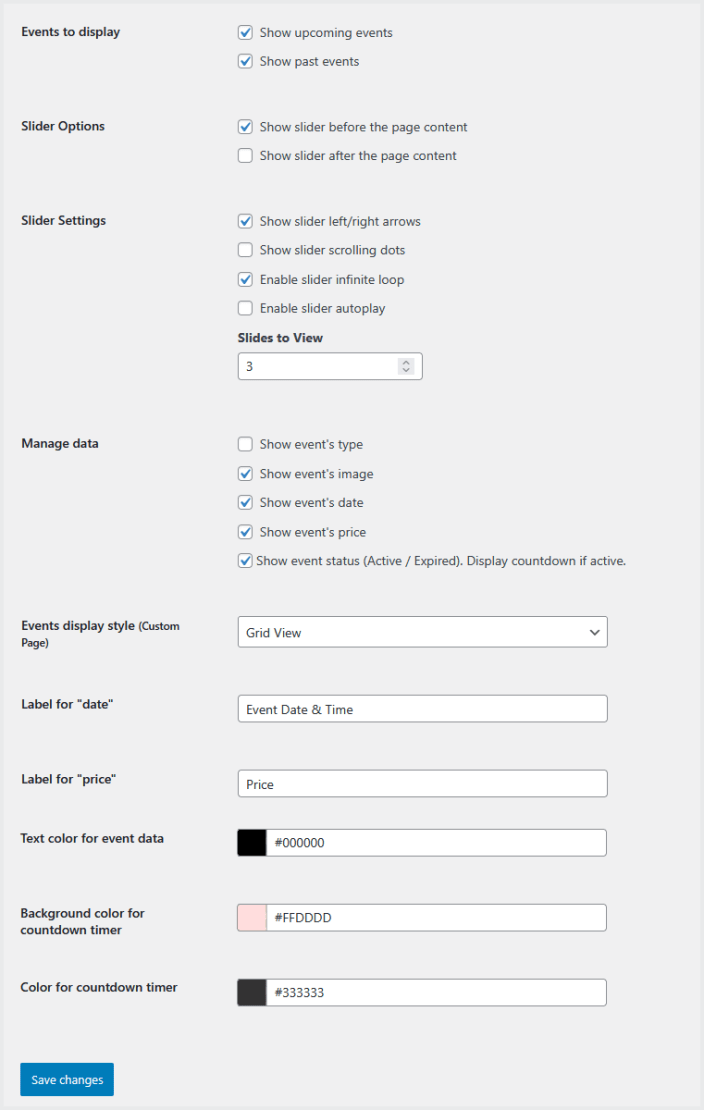 Events to display
Show upcoming events
Show past events

Slider Options
Show slider before the page content
Show slider after the page content

Slider Settings
Show slider left/right arrows
Show slider scrolling dots
Enable slider infinite loop
Enable slider autoplay
Slides to View
3

Manage data
Show event's type
Show event's image
Show event's date
Show event's price
Show event status (Active / Expired). Display countdown if active.

Events display style (Custom Page)
Grid View

Label for "date"
Event Date & Time

Label for "price"
Price

Text color for event data
#000000

Background color for countdown timer
#FFDDDD

Color for countdown timer
#333333

Save changes